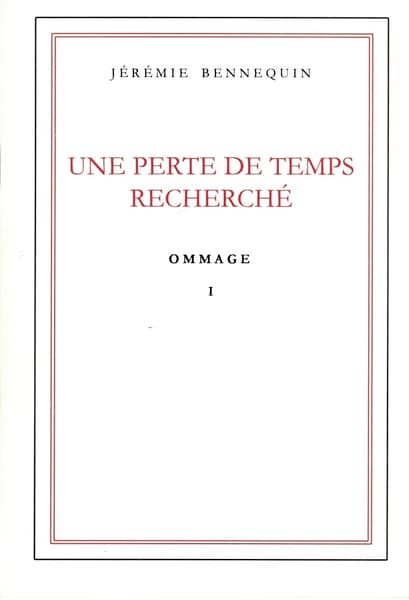 JÉRÉMIE BENNEQUIN

UNE PERTE DE TEMPS RECHERCHÉ

OMMAGE

I